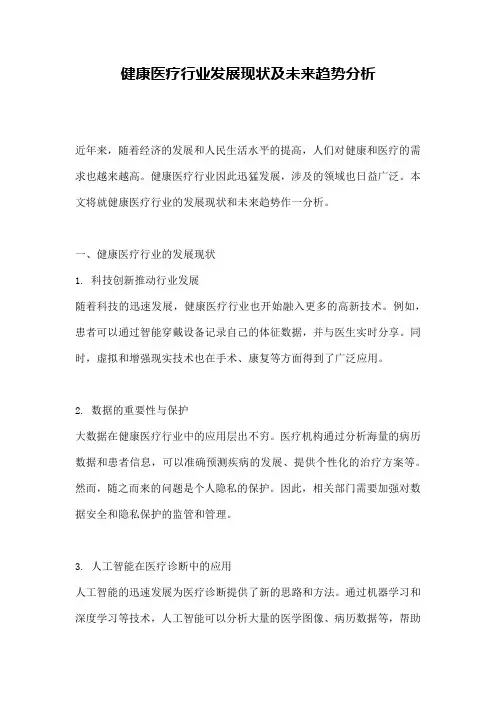 健康医疗行业发展现状及未来趋势分析

近年来，随着经济的发展和人民生活水平的提高，人们对健康和医疗的需求也越来越高。健康医疗行业因此迅猛发展，涉及的领域也日益广泛。本文将就健康医疗行业的发展现状和未来趋势作一分析。

一、健康医疗行业的发展现状

1. 科技创新推动行业发展

随着科技的迅速发展，健康医疗行业也开始融入更多的高新技术。例如，患者可以通过智能穿戴设备记录自己的体征数据，并与医生实时分享。同时，虚拟和增强现实技术也在手术、康复等方面得到了广泛应用。

2. 数据的重要性与保护

大数据在健康医疗行业中的应用层出不穷。医疗机构通过分析海量的病历数据和患者信息，可以准确预测疾病的发展、提供个性化的治疗方案等。然而，随之而来的问题是个人隐私的保护。因此，相关部门需要加强对数据安全和隐私保护的监管和管理。

3. 人工智能在医疗诊断中的应用

人工智能的迅速发展为医疗诊断提供了新的思路和方法。通过机器学习和深度学习等技术，人工智能可以分析大量的医学图像、病历数据等，帮助